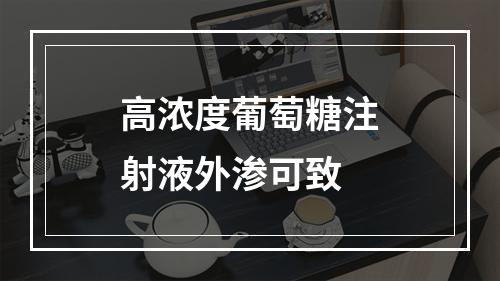 高浓度葡萄糖注射液外渗可致